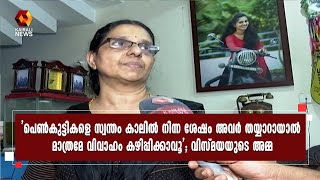 KAIRALI NEWS

'പെൺകുട്ടികളെ സ്വന്തം കാലിൽ നിന്ന ശേഷം അവർ തയ്യാറായാൽ മാത്രമേ വിവാഹം കഴിപ്പിക്കാവൂ'; വിസ്മയയുടെ അമ്മ